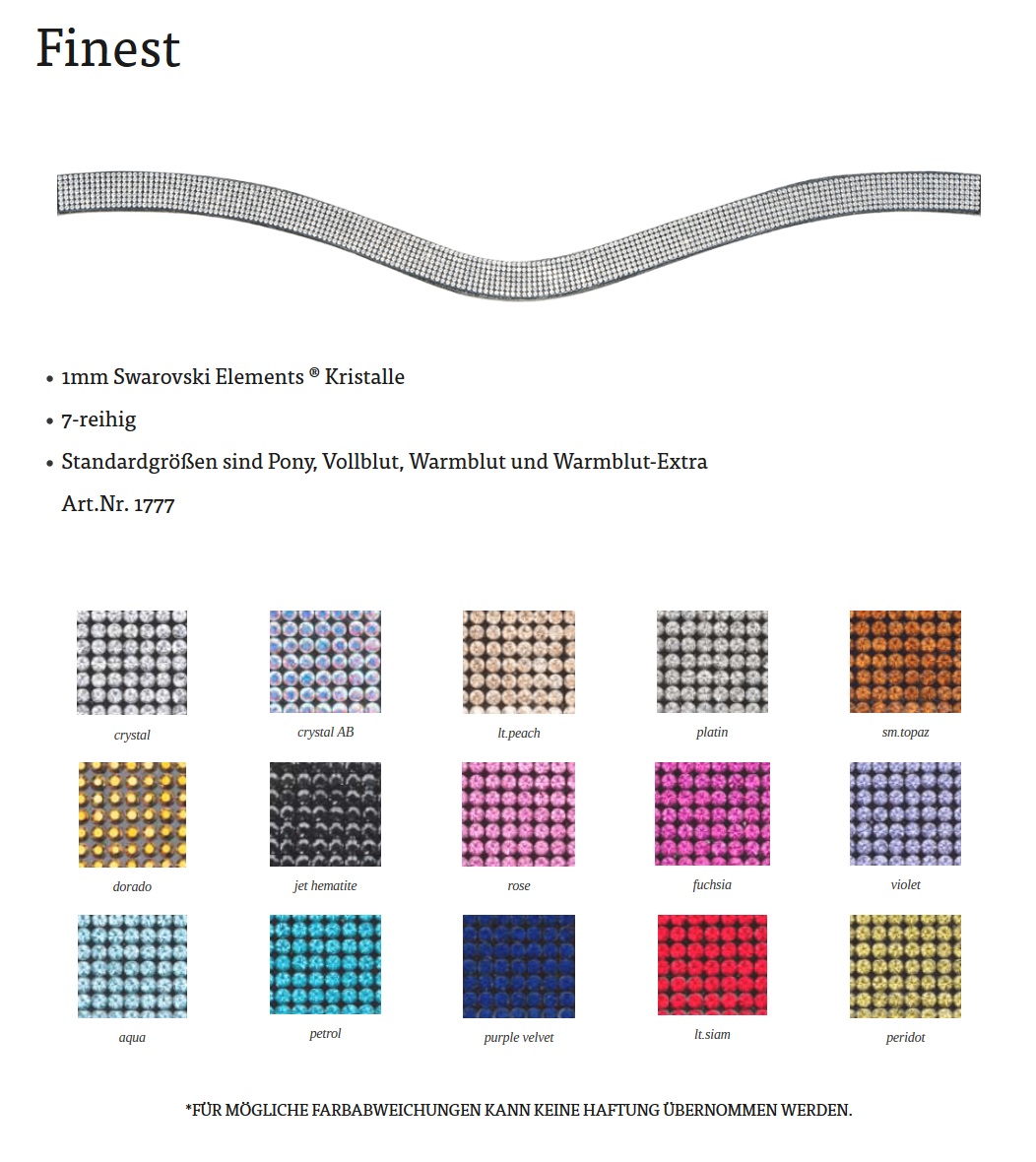 Finest

• 1mm Swarovski Elements ® Kristalle
• 7-reihig
• Standardgrößen sind Pony, Vollblut, Warmblut und Warmblut-Extra

Art.Nr. 1777

crystal

crystal AB

lt.peach

platin

sm.topaz

dorado

jet hematite

rose

fuchsia

violet

aqua

petrol

purple velvet

lt.siam

peridot

*FÜR MÖGLICHE FARBABWEICHUNGEN KANN KEINE HAFTUNG ÜBERNOMMEN WERDEN.